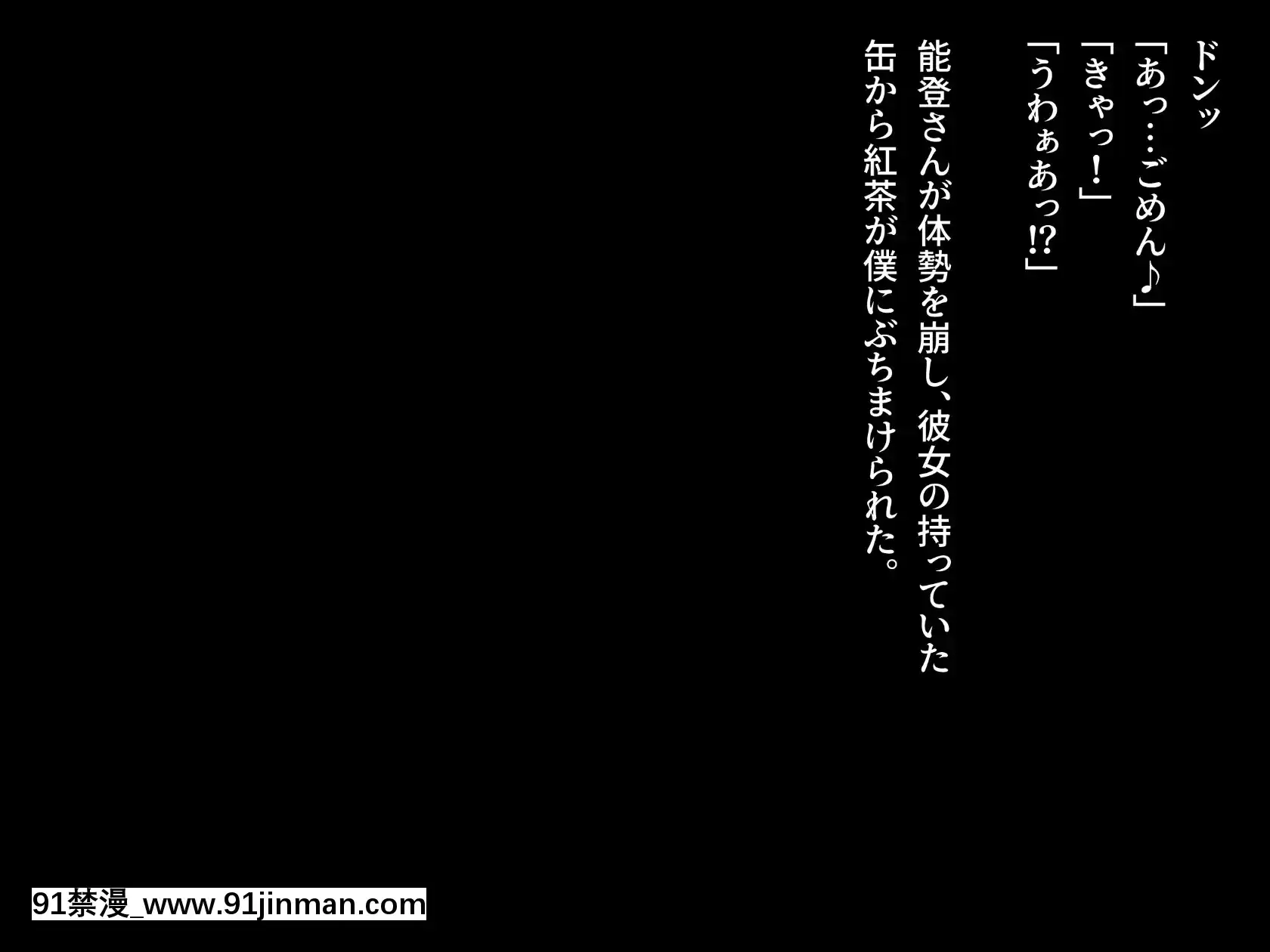 ドンッ

「あっ…ごめん♪」

「きゃっ！」

「うわぁあっ!?」

能登さんが体勢を崩し、彼女の持っていた缶から紅茶が僕にぶちまけられた。

91禁漫_www.91jinman.com